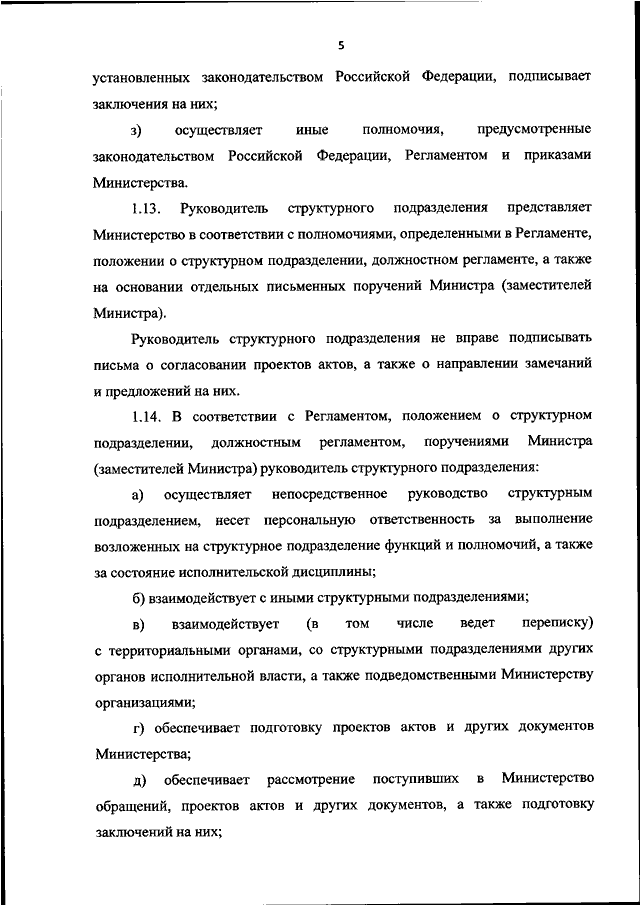 5

установленных законодательством Российской Федерации, подписывает заключения на них;

з) осуществляет иные полномочия, предусмотренные законодательством Российской Федерации, Регламентом и приказами Министерства.

1.13. Руководитель структурного подразделения представляет Министерство в соответствии с полномочиями, определенными в Регламенте, положении о структурном подразделении, должностном регламенте, а также на основании отдельных письменных поручений Министра (заместителей Министра).

Руководитель структурного подразделения не вправе подписывать письма о согласовании проектов актов, а также о направлении замечаний и предложений на них.

1.14. В соответствии с Регламентом, положением о структурном подразделении, должностным регламентом, поручениями Министра (заместителей Министра) руководитель структурного подразделения:

а) осуществляет непосредственное руководство структурным подразделением, несет персональную ответственность за выполнение возложенных на структурное подразделение функций и полномочий, а также за состояние исполнительской дисциплины;

б) взаимодействует с иными структурными подразделениями;

в) взаимодействует (в том числе ведет переписку) с территориальными органами, со структурными подразделениями других органов исполнительной власти, а также подведомственными Министерству организациями;

г) обеспечивает подготовку проектов актов и других документов Министерства;

д) обеспечивает рассмотрение поступивших в Министерство обращений, проектов актов и других документов, а также подготовку заключений на них;